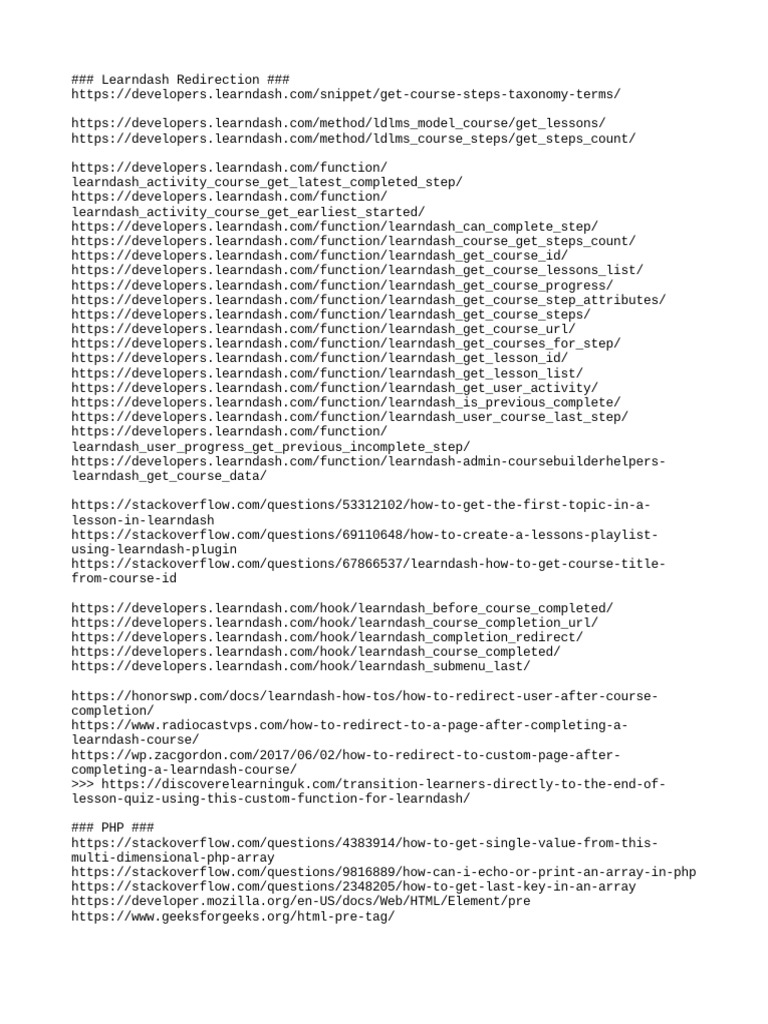 ### Learndash Redirection ###
https://developers.learndash.com/snippet/get-course-steps-taxonomy-terms/

https://developers.learndash.com/method/ldlms_model_course/get_lessons/
https://developers.learndash.com/method/ldlms_course_steps/get_steps_count/

https://developers.learndash.com/function/learndash_activity_course_get_latest_completed_step/
https://developers.learndash.com/function/learndash_activity_course_get_earliest_started/
https://developers.learndash.com/function/learndash_can_complete_step/
https://developers.learndash.com/function/learndash_course_get_steps_count/
https://developers.learndash.com/function/learndash_get_course_id/
https://developers.learndash.com/function/learndash_get_course_lessons_list/
https://developers.learndash.com/function/learndash_get_course_progress/
https://developers.learndash.com/function/learndash_get_course_step_attributes/
https://developers.learndash.com/function/learndash_get_course_steps/
https://developers.learndash.com/function/learndash_get_course_url/
https://developers.learndash.com/function/learndash_get_courses_for_step/
https://developers.learndash.com/function/learndash_get_lesson_id/
https://developers.learndash.com/function/learndash_get_lesson_list/
https://developers.learndash.com/function/learndash_get_user_activity/
https://developers.learndash.com/function/learndash_is_previous_complete/
https://developers.learndash.com/function/learndash_user_course_last_step/
https://developers.learndash.com/function/learndash_user_progress_get_previous_incomplete_step/
https://developers.learndash.com/function/learndash-admin-coursebuilderhelpers-learndash_get_course_data/

https://stackoverflow.com/questions/53312102/how-to-get-the-first-topic-in-a-lesson-in-learndash
https://stackoverflow.com/questions/69110648/how-to-create-a-lessons-playlist-using-learndash-plugin
https://stackoverflow.com/questions/67866537/learndash-how-to-get-course-title-from-course-id

https://developers.learndash.com/hook/learndash_before_course_completed/
https://developers.learndash.com/hook/learndash_course_completion_url/
https://developers.learndash.com/hook/learndash_completion_redirect/
https://developers.learndash.com/hook/learndash_course_completed/
https://developers.learndash.com/hook/learndash_submenu_last/

https://honorswp.com/docs/learndash-how-tos/how-to-redirect-user-after-course-completion/
https://www.radiocastvps.com/how-to-redirect-to-a-page-after-completing-a-learndash-course/
https://wp.zacgordon.com/2017/06/02/how-to-redirect-to-custom-page-after-completing-a-learndash-course/
>>> https://discoverelearninguk.com/transition-learners-directly-to-the-end-of-lesson-quiz-using-this-custom-function-for-learndash/

### PHP ###
https://stackoverflow.com/questions/4383914/how-to-get-single-value-from-this-multi-dimensional-php-array
https://stackoverflow.com/questions/9816889/how-can-i-echo-or-print-an-array-in-php
https://stackoverflow.com/questions/2348205/how-to-get-last-key-in-an-array
https://developer.mozilla.org/en-US/docs/Web/HTML/Element/pre
https://www.geeksforgeeks.org/html-pre-tag/